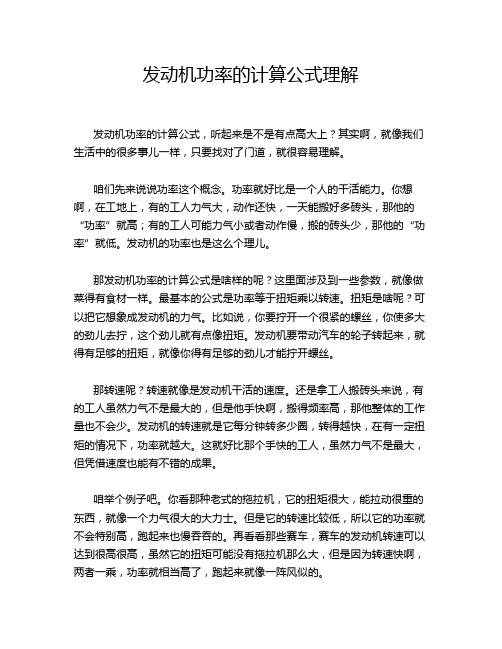 发动机功率的计算公式理解

发动机功率的计算公式，听起来是不是有点高大上？其实啊，就像我们生活中的很多事儿一样，只要找对了门道，就很容易理解。

咱们先来说说功率这个概念。功率就好比是一个人的干活能力。你想啊，在工地上，有的工人力气大，动作还快，一天能搬好多砖头，那他的“功率”就高；有的工人可能力气小或者动作慢，搬的砖头少，那他的“功率”就低。发动机的功率也是这么个理儿。

那发动机功率的计算公式是啥样的呢？这里面涉及到一些参数，就像做菜得有食材一样。最基本的公式是功率等于扭矩乘以转速。扭矩是啥呢？可以把它想象成发动机的力气。比如说，你要拧开一个很紧的螺丝，你使多大的劲儿去拧，这个劲儿就有点像扭矩。发动机要带动汽车的轮子转起来，就得有足够的扭矩，就像你得有足够的劲儿才能拧开螺丝。

那转速呢？转速就像是发动机干活的速度。还是拿工人搬砖头来说，有的工人虽然力气不是最大的，但是他手快啊，搬得频率高，那他整体的工作量也不会少。发动机的转速就是它每分钟转多少圈，转得越快，在有一定扭矩的情况下，功率就越大。这就好比那个手快的工人，虽然力气不是最大，但凭借速度也能有不错的成果。

咱举个例子吧。你看那种老式的拖拉机，它的扭矩很大，能拉动很重的东西，就像一个力气很大的大力士。但是它的转速比较低，所以它的功率就不会特别高，跑起来也慢吞吞的。再看看那些赛车，赛车的发动机转速可以达到很高很高，虽然它的扭矩可能没有拖拉机那么大，但是因为转速快啊，两者一乘，功率就相当高了，跑起来就像一阵风似的。